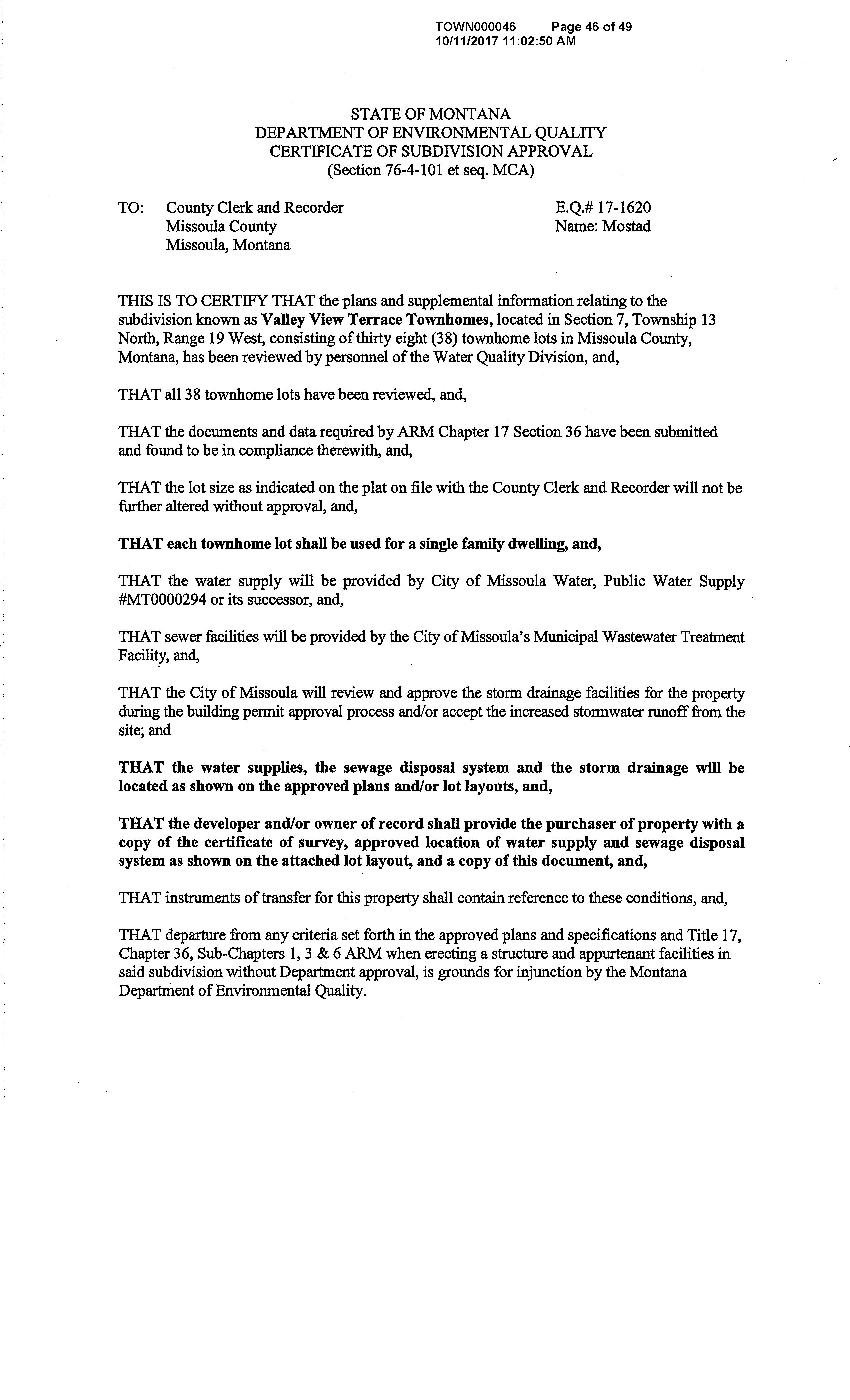 TOWN000046 Page 46 of 49
10/11/2017 11:02:50 AM

STATE OF MONTANA
DEPARTMENT OF ENVIRONMENTAL QUALITY
CERTIFICATE OF SUBDIVISION APPROVAL
(Section 76-4-101 et seq. MCA)

TO: County Clerk and Recorder
Missoula County
Missoula, Montana

E.Q.# 17-1620
Name: Mostad

THIS IS TO CERTIFY THAT the plans and supplemental information relating to the subdivision known as Valley View Terrace Townhomes, located in Section 7, Township 13 North, Range 19 West, consisting of thirty eight (38) townhome lots in Missoula County, Montana, has been reviewed by personnel of the Water Quality Division, and,

THAT all 38 townhome lots have been reviewed, and,

THAT the documents and data required by ARM Chapter 17 Section 36 have been submitted and found to be in compliance therewith, and,

THAT the lot size as indicated on the plat on file with the County Clerk and Recorder will not be further altered without approval, and,

THAT each townhome lot shall be used for a single family dwelling, and,

THAT the water supply will be provided by City of Missoula Water, Public Water Supply #MT0000294 or its successor, and,

THAT sewer facilities will be provided by the City of Missoula's Municipal Wastewater Treatment Facility, and,

THAT the City of Missoula will review and approve the storm drainage facilities for the property during the building permit approval process and/or accept the increased stormwater runoff from the site; and

THAT the water supplies, the sewage disposal system and the storm drainage will be located as shown on the approved plans and/or lot layouts, and,

THAT the developer and/or owner of record shall provide the purchaser of property with a copy of the certificate of survey, approved location of water supply and sewage disposal system as shown on the attached lot layout, and a copy of this document, and,

THAT instruments of transfer for this property shall contain reference to these conditions, and,

THAT departure from any criteria set forth in the approved plans and specifications and Title 17, Chapter 36, Sub-Chapters 1, 3 & 6 ARM when erecting a structure and appurtenant facilities in said subdivision without Department approval, is grounds for injunction by the Montana Department of Environmental Quality.